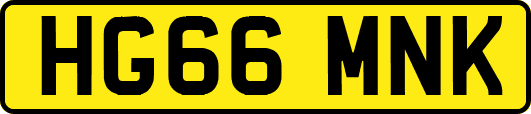 HG66 MNK